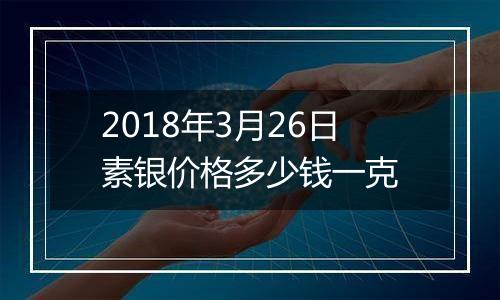 2018年3月26日
素银价格多少钱一克